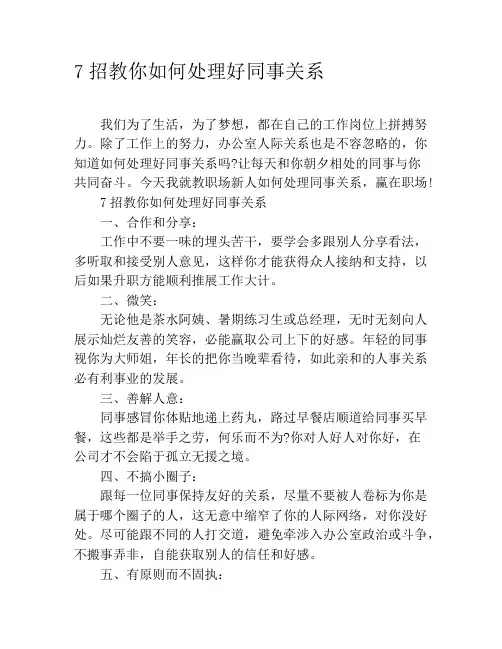 7 招教你如何处理好同事关系

我们为了生活，为了梦想，都在自己的工作岗位上拼搏努力。除了工作上的努力，办公室人际关系也是不容忽略的，你知道如何处理好同事关系吗?让每天和你朝夕相处的同事与你共同奋斗。今天我就教职场新人如何处理同事关系，赢在职场!

7 招教你如何处理好同事关系

一、合作和分享：

工作中不要一味的埋头苦干，要学会多跟别人分享看法，多听取和接受别人意见，这样你才能获得众人接纳和支持，以后如果升职方能顺利推展工作大计。

二、微笑：

无论他是茶水阿姨、暑期练习生或总经理，无时无刻向人展示灿烂友善的笑容，必能赢取公司上下的好感。年轻的同事视你为大师姐，年长的把你当晚辈看待，如此亲和的人事关系必有利事业的发展。

三、善解人意：

同事感冒你体贴地递上药丸，路过早餐店顺道给同事买早餐，这些都是举手之劳，何乐而不为?你对人好人对你好，在公司才不会陷于孤立无援之境。

四、不搞小圈子：

跟每一位同事保持友好的关系，尽量不要被人卷标为你是属于哪个圈子的人，这无意中缩窄了你的人际网络，对你没好处。尽可能跟不同的人打交道，避免牵涉入办公室政治或斗争，不搬事弄非，自能获取别人的信任和好感。

五、有原则而不固执：